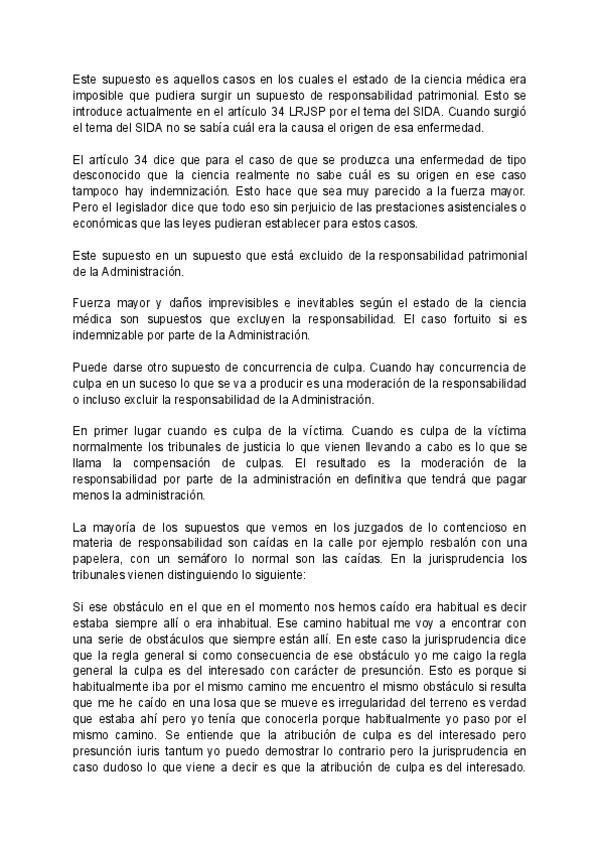 Este supuesto es aquellos casos en los cuales el estado de la ciencia médica era imposible que pudiera surgir un supuesto de responsabilidad patrimonial. Esto se introduce actualmente en el artículo 34 LRJSP por el tema del SIDA. Cuando surgió el tema del SIDA no se sabía cuál era la causa el origen de esa enfermedad.

El artículo 34 dice que para el caso de que se produzca una enfermedad de tipo desconocido que la ciencia realmente no sabe cuál es su origen en ese caso tampoco hay indemnización. Esto hace que sea muy parecido a la fuerza mayor. Pero el legislador dice que todo eso sin perjuicio de las prestaciones asistenciales o económicas que las leyes pudieran establecer para estos casos.

Este supuesto en un supuesto que está excluido de la responsabilidad patrimonial de la Administración.

Fuerza mayor y daños imprevisibles e inevitables según el estado de la ciencia médica son supuestos que excluyen la responsabilidad. El caso fortuito si es indemnizable por parte de la Administración.

Puede darse otro supuesto de concurrencia de culpa. Cuando hay concurrencia de culpa en un suceso lo que se va a producir es una moderación de la responsabilidad o incluso excluir la responsabilidad de la Administración.

En primer lugar cuando es culpa de la víctima. Cuando es culpa de la víctima normalmente los tribunales de justicia lo que vienen llevando a cabo es lo que se llama la compensación de culpas. El resultado es la moderación de la responsabilidad por parte de la administración en definitiva que tendrá que pagar menos la administración.

La mayoría de los supuestos que vemos en los juzgados de lo contencioso en materia de responsabilidad son caídas en la calle por ejemplo resbalón con una papelera, con un semáforo lo normal son las caídas. En la jurisprudencia los tribunales vienen distinguiendo lo siguiente:

Si ese obstáculo en el que en el momento nos hemos caído era habitual es decir estaba siempre allí o era inhabitual. Ese camino habitual me voy a encontrar con una serie de obstáculos que siempre están allí. En este caso la jurisprudencia dice que la regla general si como consecuencia de ese obstáculo yo me caigo la regla general la culpa es del interesado con carácter de presunción. Esto es porque si habitualmente iba por el mismo camino me encuentro el mismo obstáculo si resulta que me he caído en una losa que se mueve es irregularidad del terreno es verdad que estaba ahí pero yo tenía que conocerla porque habitualmente yo paso por el mismo camino. Se entiende que la atribución de culpa es del interesado pero presunción iuris tantum yo puedo demostrar lo contrario pero la jurisprudencia en caso dudoso lo que viene a decir es que la atribución de culpa es del interesado.